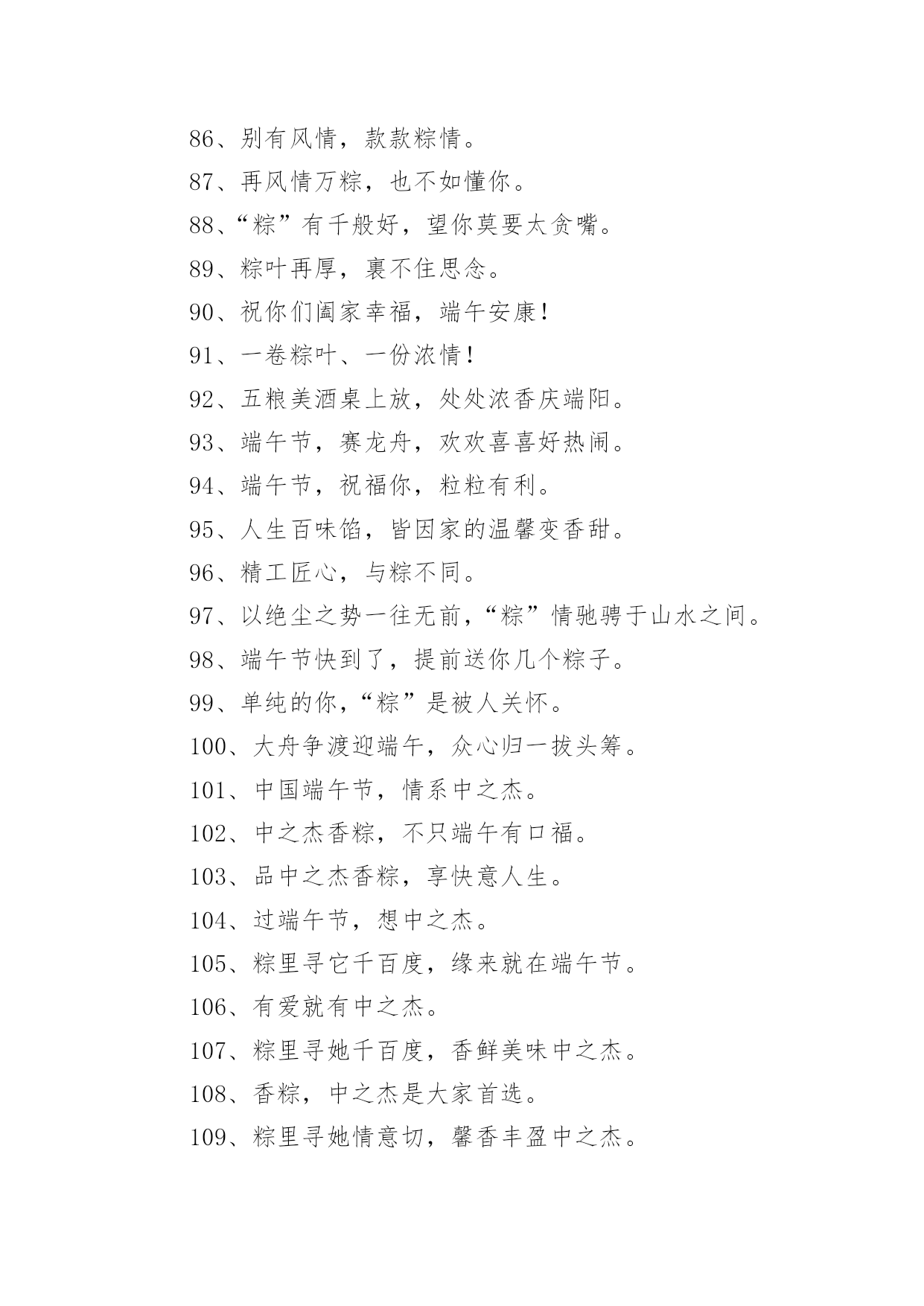 86、别有风情，款款粽情。

87、再风情万粽，也不如懂你。

88、“粽”有千般好，望你莫要太贪嘴。

89、粽叶再厚，裹不住思念。

90、祝你们阖家幸福，端午安康！

91、一卷粽叶、一份浓情！

92、五粮美酒桌上放，处处浓香庆端阳。

93、端午节，赛龙舟，欢欢喜喜好热闹。

94、端午节，祝福你，粒粒有利。

95、人生百味馅，皆因家的温馨变香甜。

96、精工匠心，与粽不同。

97、以绝尘之势一往无前，“粽”情驰骋于山水之间。

98、端午节快到了，提前送你几个粽子。

99、单纯的你，“粽”是被人关怀。

100、大舟争渡迎端午，众心归一拔头筹。

101、中国端午节，情系中之杰。

102、中之杰香粽，不只端午有口福。

103、品中之杰香粽，享快意人生。

104、过端午节，想中之杰。

105、粽里寻它千百度，缘来就在端午节。

106、有爱就有中之杰。

107、粽里寻她千百度，香鲜美味中之杰。

108、香粽，中之杰是大家首选。

109、粽里寻她情意切，馨香丰盈中之杰。